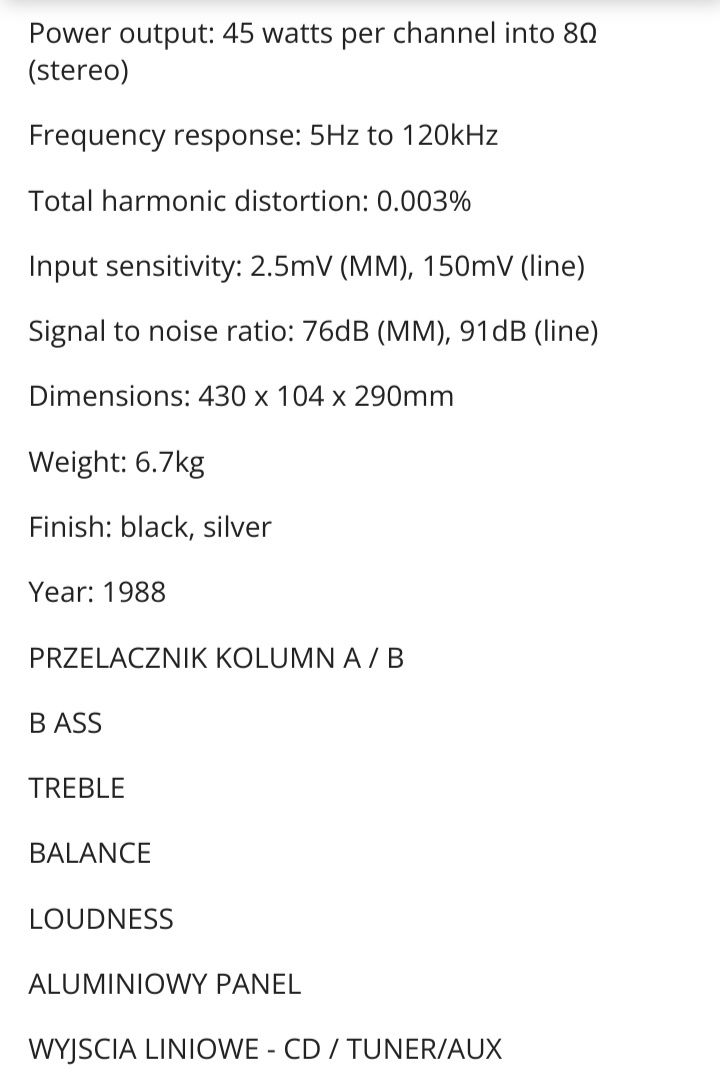 Power output: 45 watts per channel into 8Ω (stereo)

Frequency response: 5Hz to 120kHz

Total harmonic distortion: 0.003%

Input sensitivity: 2.5mV (MM), 150mV (line)

Signal to noise ratio: 76dB (MM), 91dB (line)

Dimensions: 430 x 104 x 290mm

Weight: 6.7kg

Finish: black, silver

Year: 1988

PRZELACZNIK KOLUMN A / B

B ASS

TREBLE

BALANCE

LOUDNESS

ALUMINIOWY PANEL

WYJSCIA LINIOWE - CD / TUNER/AUX